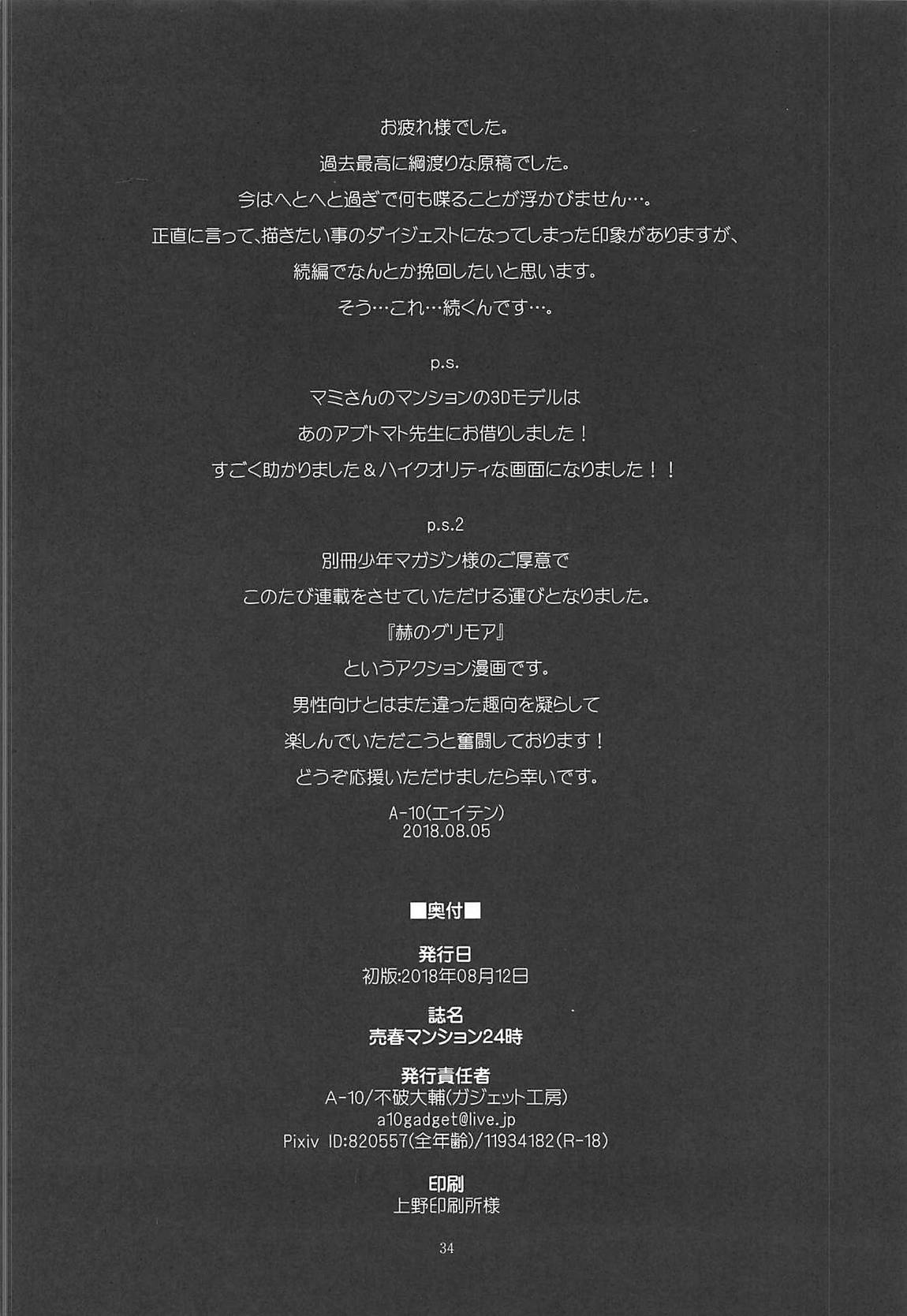 お疲れ様でした。
過去最高に綱渡りな原稿でした。
今はへとへと過ぎで何も喋ることが浮かびません…。
正直に言って、描きたい事のダイジェストになってしまった印象がありますが、
続編でなんとか挽回したいと思います。
そう…これ…続くんです…。

p.s.
マミさんのマンションの3Dモデルは
あのアブトマト先生にお借りしました！
すごく助かりました＆ハイクオリティな画面になりました！！

p.s.2
別冊少年マガジン様のご厚意で
このたび連載をさせていただける運びとなりました。
『赫のグリモア』
というアクション漫画です。
男性向けとはまた違った趣向を凝らして
楽しんでいただこうと奮闘しております！
どうぞ応援いただけましたら幸いです。

A-10(エイテン)
2018.08.05

■奥付■

発行日
初版:2018年08月12日

誌名
売春マンション24時

発行責任者
A-10/不破大輔(ガジェット工房)
a10gadget@live.jp
Pixiv ID:820557(全年齢)/11934182(R-18)

印刷
上野印刷所様

34